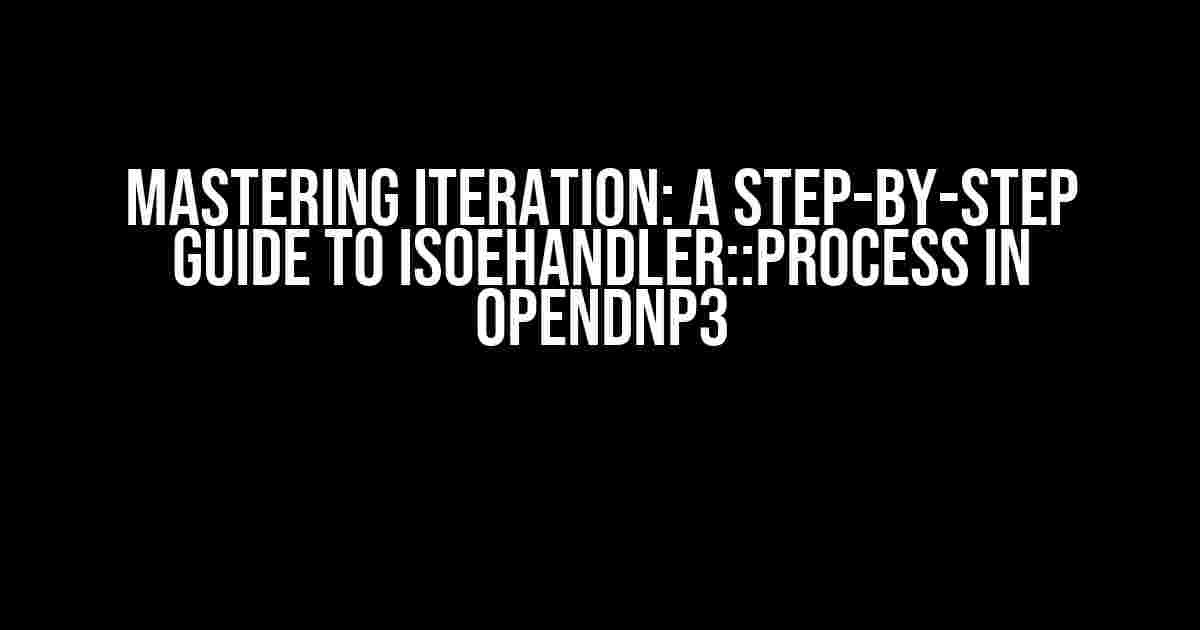 MASTERING ITERATION: A STEP-BY-STEP GUIDE TO ISOEHANDLER::PROCESS IN OPENDNP3